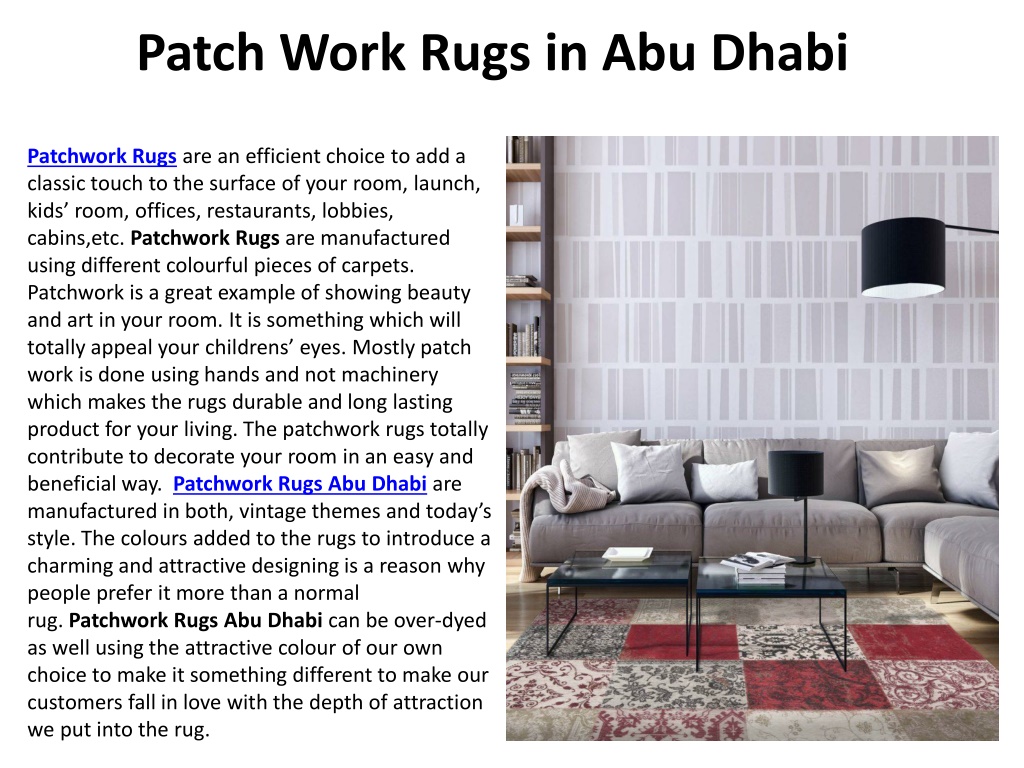 Patch Work Rugs in Abu Dhabi

Patchwork Rugs are an efficient choice to add a classic touch to the surface of your room, launch, kids’ room, offices, restaurants, lobbies, cabins,etc. Patchwork Rugs are manufactured using different colourful pieces of carpets. Patchwork is a great example of showing beauty and art in your room. It is something which will totally appeal your childrens’ eyes. Mostly patch work is done using hands and not machinery which makes the rugs durable and long lasting product for your living. The patchwork rugs totally contribute to decorate your room in an easy and beneficial way. Patchwork Rugs Abu Dhabi are manufactured in both, vintage themes and today’s style. The colours added to the rugs to introduce a charming and attractive designing is a reason why people prefer it more than a normal rug. Patchwork Rugs Abu Dhabi can be over-dyed as well using the attractive colour of our own choice to make it something different to make our customers fall in love with the depth of attraction we put into the rug.